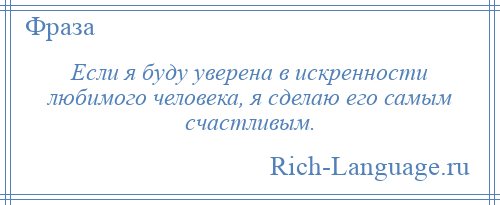 Фраза

Если я буду уверена в искренности любимого человека, я сделаю его самым счастливым.

Rich-Language.ru